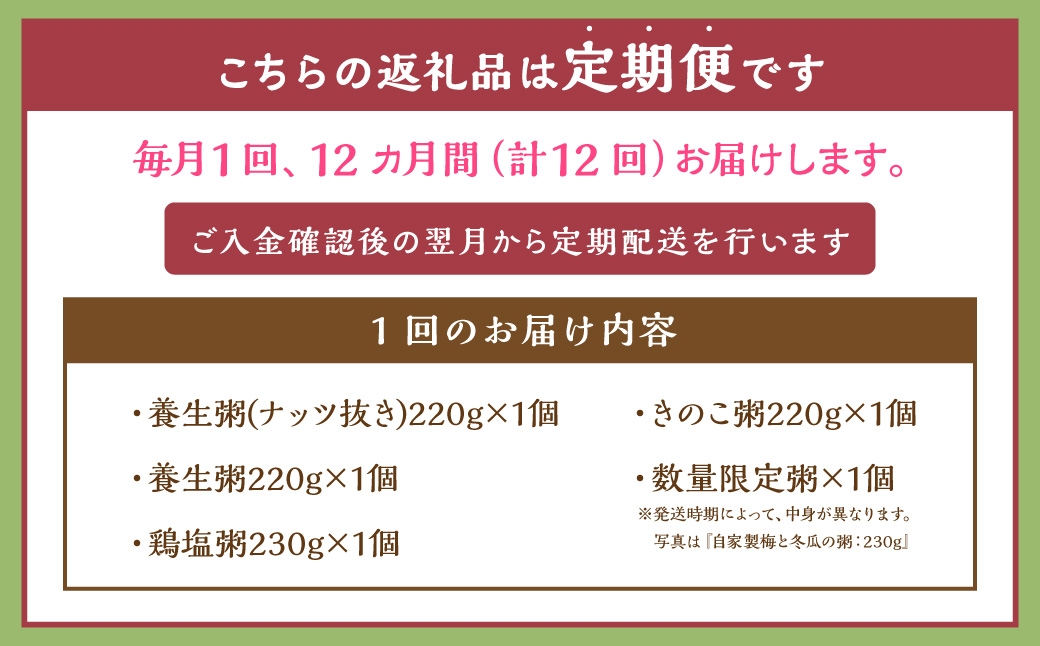 こちらの返礼品は定期便です

毎月1回、12ヵ月間（計12回）お届けします。

ご入金確認後の翌月から定期配送を行います

1回のお届け内容

・養生粥(ナッツ抜き)220g×1個

・養生粥220g×1個

・鶏塩粥230g×1個

・きのこ粥220g×1個

・数量限定粥×1個
※発送時期によって、中身が異なります。
写真は『自家製梅と冬瓜の粥：230g』